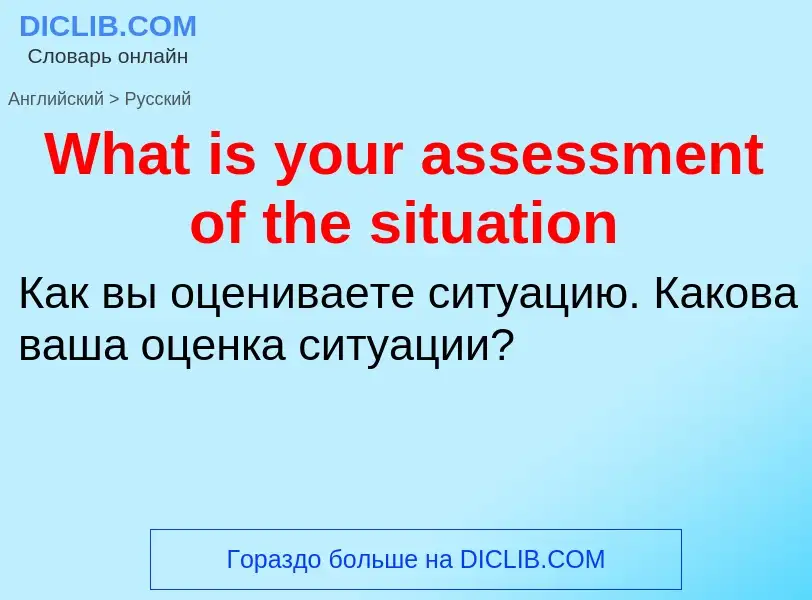 DICLIB.COM
Словарь онлайн

Английский > Русский

What is your assessment of the situation

Как вы оцениваете ситуацию. Какова ваша оценка ситуации?

Гораздо больше на DICLIB.COM